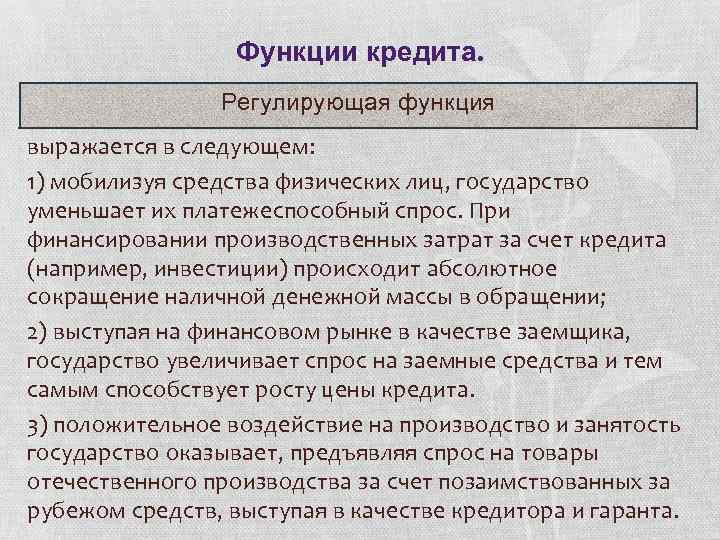 Функции кредита.

Регулирующая функция

выражается в следующем:

1) мобилизуя средства физических лиц, государство уменьшает их платежеспособный спрос. При финансировании производственных затрат за счет кредита (например, инвестиции) происходит абсолютное сокращение наличной денежной массы в обращении;

2) выступая на финансовом рынке в качестве заемщика, государство увеличивает спрос на заемные средства и тем самым способствует росту цены кредита.

3) положительное воздействие на производство и занятость государство оказывает, предъявляя спрос на товары отечественного производства за счет позаимствованных за рубежом средств, выступая в качестве кредитора и гаранта.